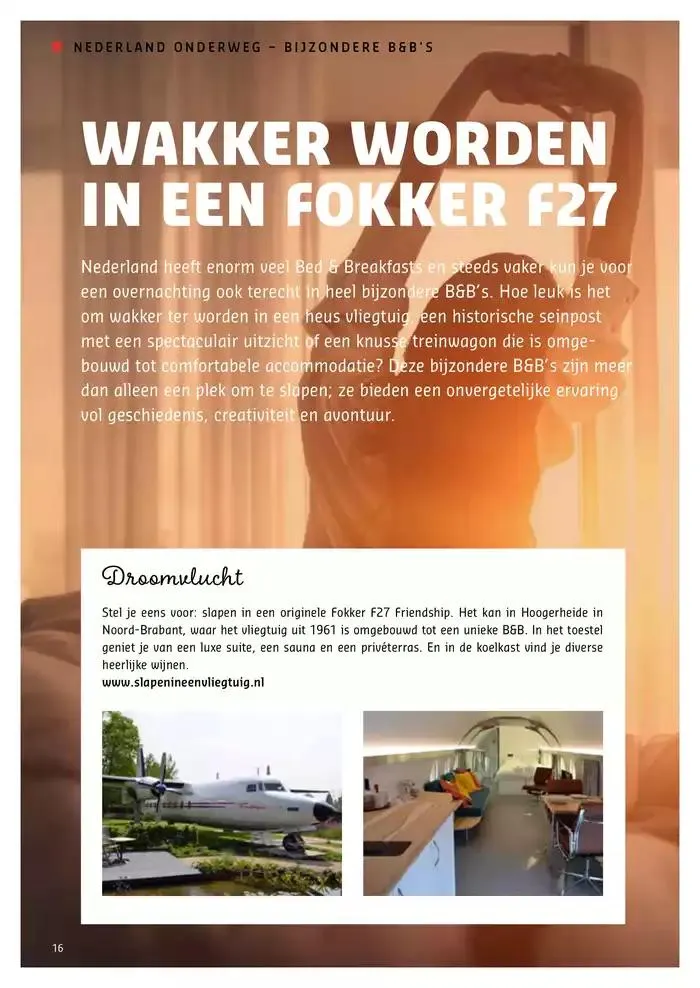 NEDERLAND ONDERWEG – BIJZONDERE B&B'S

WAKKER WORDEN IN EEN FOKKER F27

Nederland heeft enorm veel Bed & Breakfasts en steeds vaker kun je voor een overnachting ook terecht in heel bijzondere B&B's. Hoe leuk is het om wakker ter worden in een heus vliegtuig, een historische seinpost met een spectaculair uitzicht of een knusse treinwagon die is omgebouwd tot comfortabele accommodatie? Deze bijzondere B&B's zijn meer dan alleen een plek om te slapen; ze bieden een onvergetelijke ervaring vol geschiedenis, creativiteit en avontuur.

Droomvlucht

Stel je eens voor: slapen in een originele Fokker F27 Friendship. Het kan in Hoogerheide in Noord-Brabant, waar het vliegtuig uit 1961 is omgebouwd tot een unieke B&B. In het toestel geniet je van een luxe suite, een sauna en een privéterras. En in de koelkast vind je diverse heerlijke wijnen.
www.slapenineenvliegtuig.nl

16